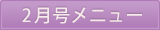 2月号メニュー